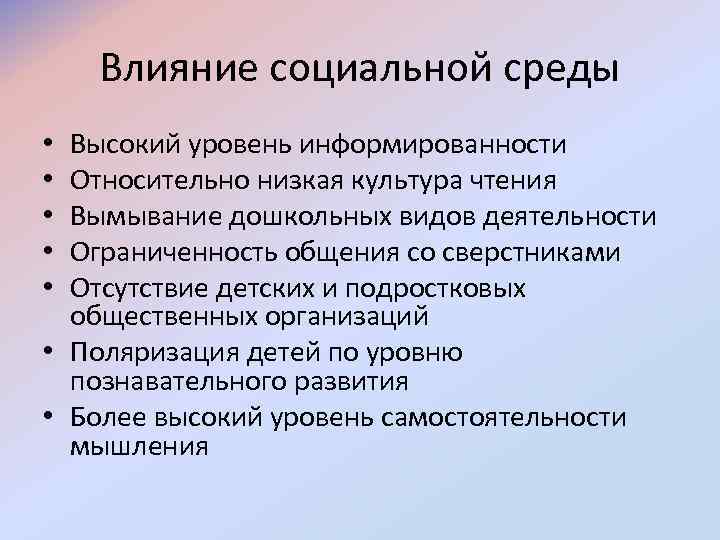 Влияние социальной среды

• Высокий уровень информированности
• Относительно низкая культура чтения
• Вымывание дошкольных видов деятельности
• Ограниченность общения со сверстниками
• Отсутствие детских и подростковых общественных организаций
• Поляризация детей по уровню познавательного развития
• Более высокий уровень самостоятельности мышления